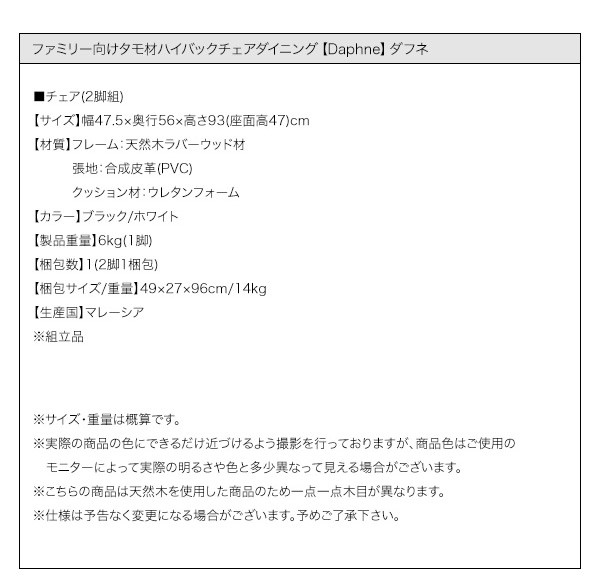 ファミリー向けタモ材ハイバックチェアダイニング【Daphne】ダフネ

■チェア(2脚組)
【サイズ】幅47.5×奥行56×高さ93(座面高47)cm
【材質】フレーム:天然木ラバーウッド材
張地:合成皮革(PVC)
クッション材:ウレタンフォーム
【カラー】ブラック/ホワイト
【製品重量】6kg(1脚)
【梱包数】1(2脚1梱包)
【梱包サイズ/重量】49×27×96cm/14kg
【生産国】マレーシア
※組立品

※サイズ・重量は概算です。
※実際の商品の色にできるだけ近づけるよう撮影を行っておりますが、商品色はご使用のモニターによって実際の明るさや色と多少異なって見える場合がございます。
※こちらの商品は天然木を使用した商品のため一点一点木目が異なります。
※仕様は予告なく変更になる場合がございます。予めご了承下さい。